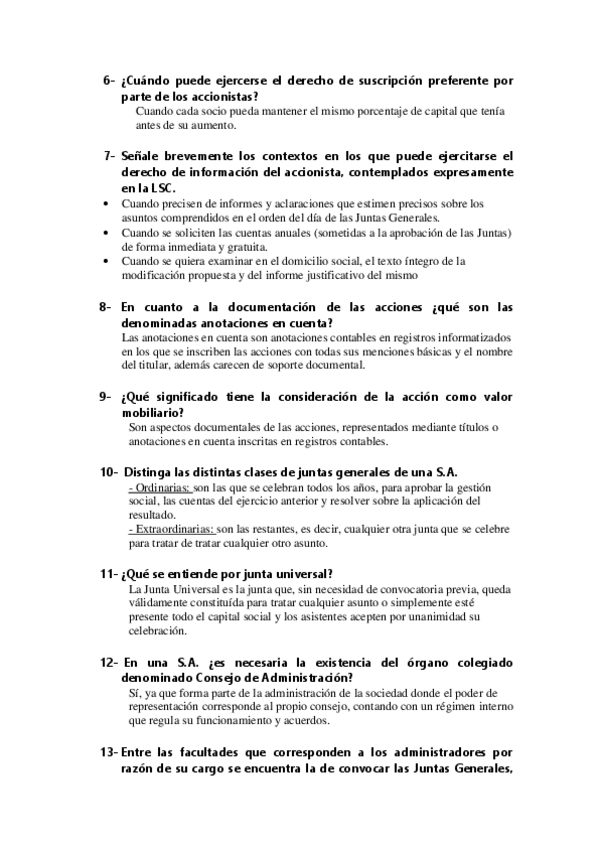 6- ¿Cuándo puede ejercerse el derecho de suscripción preferente por parte de los accionistas?
Cuando cada socio pueda mantener el mismo porcentaje de capital que tenía antes de su aumento.

7- Señale brevemente los contextos en los que puede ejercitarse el derecho de información del accionista, contemplados expresamente en la LSC.
• Cuando precisen de informes y aclaraciones que estimen precisos sobre los asuntos comprendidos en el orden del día de las Juntas Generales.
• Cuando se soliciten las cuentas anuales (sometidas a la aprobación de las Juntas) de forma inmediata y gratuita.
• Cuando se quiera examinar en el domicilio social, el texto íntegro de la modificación propuesta y del informe justificativo del mismo

8- En cuanto a la documentación de las acciones ¿qué son las denominadas anotaciones en cuenta?
Las anotaciones en cuenta son anotaciones contables en registros informatizados en los que se inscriben las acciones con todas sus menciones básicas y el nombre del titular, además carecen de soporte documental.

9- ¿Qué significado tiene la consideración de la acción como valor mobiliario?
Son aspectos documentales de las acciones, representados mediante títulos o anotaciones en cuenta inscritas en registros contables.

10- Distinga las distintas clases de juntas generales de una S.A.
- Ordinarias: son las que se celebran todos los años, para aprobar la gestión social, las cuentas del ejercicio anterior y resolver sobre la aplicación del resultado.
- Extraordinarias: son las restantes, es decir, cualquier otra junta que se celebre para tratar de tratar cualquier otro asunto.

11- ¿Qué se entiende por junta universal?
La Junta Universal es la junta que, sin necesidad de convocatoria previa, queda válidamente constituída para tratar cualquier asunto o simplemente esté presente todo el capital social y los asistentes acepten por unanimidad su celebración.

12- En una S.A. ¿es necesaria la existencia del órgano colegiado denominado Consejo de Administración?
Sí, ya que forma parte de la administración de la sociedad donde el poder de representación corresponde al propio consejo, contando con un régimen interno que regula su funcionamiento y acuerdos.

13- Entre las facultades que corresponden a los administradores por razón de su cargo se encuentra la de convocar las Juntas Generales,